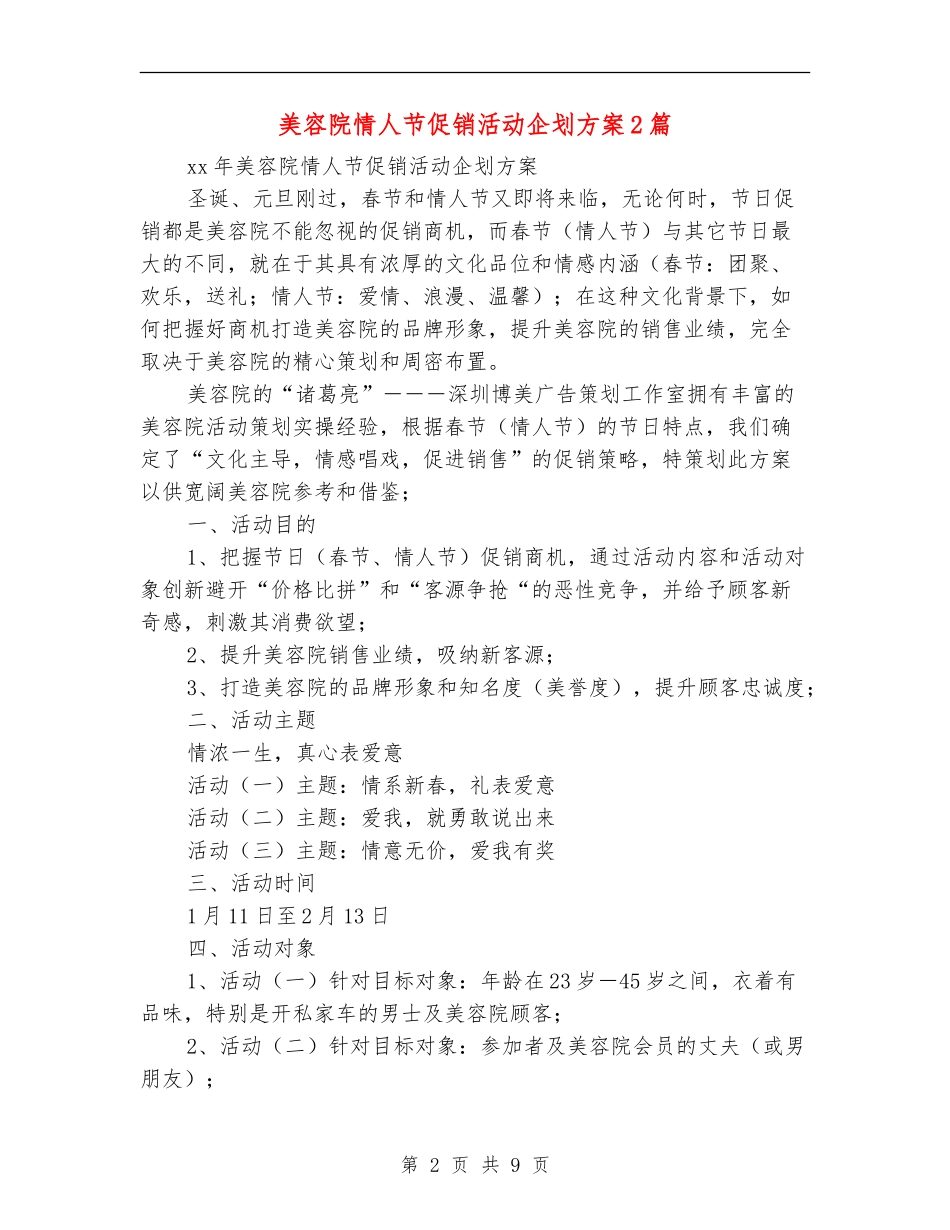 美容院情人节促销活动企划方案2篇

xx年美容院情人节促销活动企划方案

圣诞、元旦刚过，春节和情人节又即将来临，无论何时，节日促销都是美容院不能忽视的促销商机，而春节（情人节）与其它节日最大的不同，就在于其具有浓厚的文化品位和情感内涵（春节：团聚、欢乐，送礼；情人节：爱情、浪漫、温馨）；在这种文化背景下，如何把握好商机打造美容院的品牌形象，提升美容院的销售业绩，完全取决于美容院的精心策划和周密布置。

美容院的“诸葛亮”———深圳博美广告策划工作室拥有丰富的美容院活动策划实操经验，根据春节（情人节）的节日特点，我们确定了“文化主导，情感唱戏，促进销售”的促销策略，特策划此方案以供宽阔美容院参考和借鉴；

一、活动目的

1、把握节日（春节、情人节）促销商机，通过活动内容和活动对象创新避开“价格比拼”和“客源争抢“的恶性竞争，并给予顾客新奇感，刺激其消费欲望；

2、提升美容院销售业绩，吸纳新客源；

3、打造美容院的品牌形象和知名度（美誉度），提升顾客忠诚度；

二、活动主题

情浓一生，真心表爱意

活动（一）主题：情系新春，礼表爱意

活动（二）主题：爱我，就勇敢说出来

活动（三）主题：情意无价，爱我有奖

三、活动时间

1月11日至2月13日

四、活动对象

1、活动（一）针对目标对象：年龄在23岁—45岁之间，衣着有品味，特别是开私家车的男士及美容院顾客；

2、活动（二）针对目标对象：参加者及美容院会员的丈夫（或男朋友）；

第 2 页 共 9 页